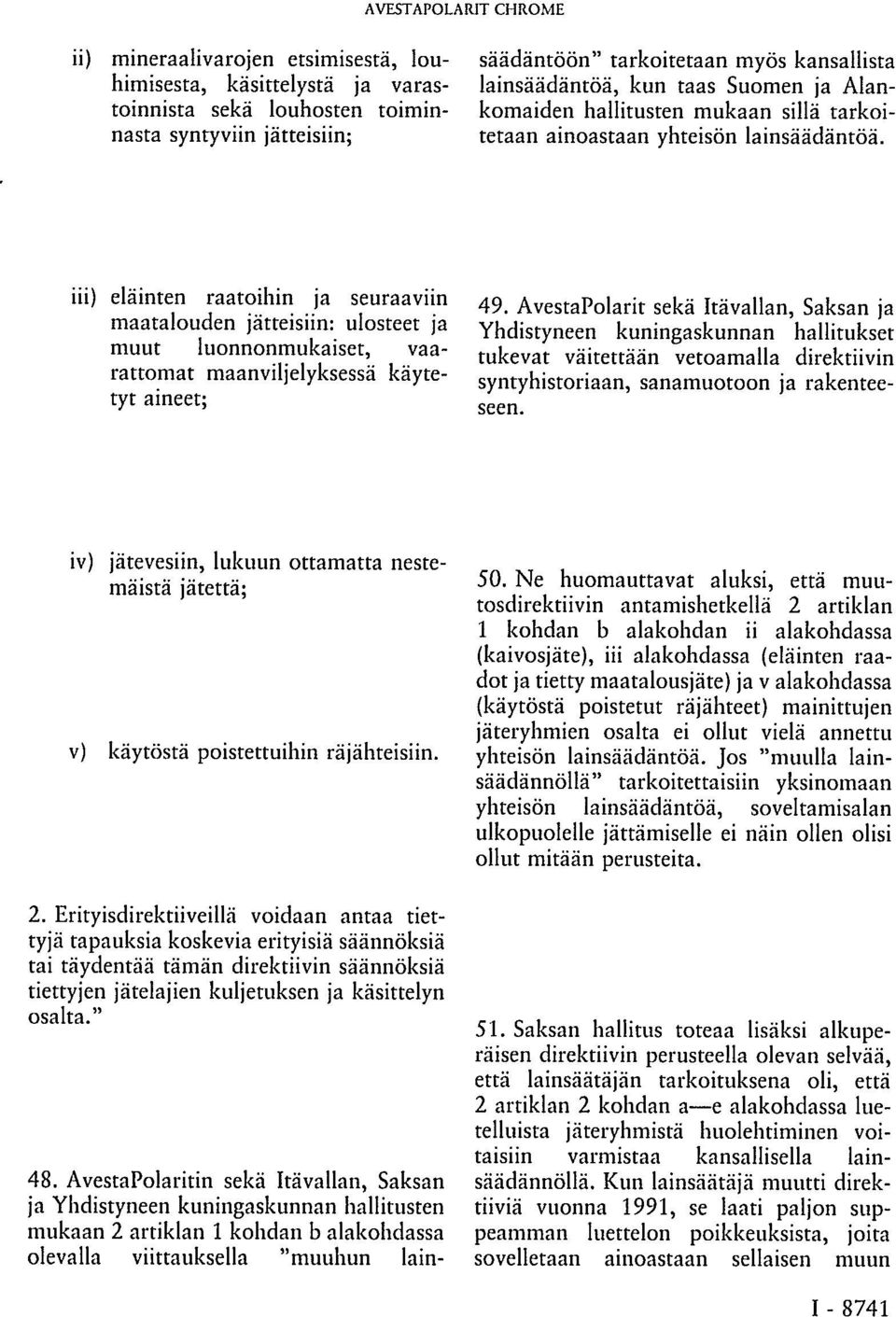 AVESTAPOLARIT CHROME

ii) mineraalivarojen etsimisestä, louhimisesta, käsittelystä ja varastoinnista sekä louhosten toiminnasta syntyviin jätteisiin;

iii) eläinten raatoihin ja seuraaviin maatalouden jätteisiin: ulosteet ja muut luonnonmukaiset, vaarattomat maanviljelyksessä käytetyt aineet;

iv) jätevesiin, lukuun ottamatta nestemäistä jätettä;

v) käytöstä poistettuihin räjähteisiin.

2. Erityisdirektiiveillä voidaan antaa tiettyjä tapauksia koskevia erityisiä säännöksiä tai täydentää tämän direktiivin säännöksiä tiettyjen jätelajien kuljetuksen ja käsittelyn osalta."

48. AvestaPolaritin sekä Itävallan, Saksan ja Yhdistyneen kuningaskunnan hallitusten mukaan 2 artiklan 1 kohdan b alakohdassa olevalla viittauksella "muuhun lainsäädäntöön" tarkoitetaan myös kansallista lainsäädäntöä, kun taas Suomen ja Alankomaiden hallitusten mukaan sillä tarkoitetaan ainoastaan yhteisön lainsäädäntöä.

49. AvestaPolarit sekä Itävallan, Saksan ja Yhdistyneen kuningaskunnan hallitukset tukevat väitettään vetoamalla direktiivin syntyhistoriaan, sanamuotoon ja rakenteeseen.

50. Ne huomauttavat aluksi, että muutosdirektiivin antamishetkellä 2 artiklan 1 kohdan b alakohdan ii alakohdassa (kaivosjäte), iii alakohdassa (eläinten raadot ja tietty maatalousjäte) ja v alakohdassa (käytöstä poistetut räjähteet) mainittujen jäteryhmien osalta ei ollut vielä annettu yhteisön lainsäädäntöä. Jos "muulla lainsäädännöllä" tarkoitettaisiin yksinomaan yhteisön lainsäädäntöä, soveltamisalan ulkopuolelle jättämiselle ei näin ollen olisi ollut mitään perusteita.

51. Saksan hallitus toteaa lisäksi alkuperäisen direktiivin perusteella olevan selvää, että lainsäätäjän tarkoituksena oli, että 2 artiklan 2 kohdan a—e alakohdassa luetelluista jäteryhmistä huolehtiminen voitaisiin varmistaa kansallisella lainsäädännöllä. Kun lainsäätäjä muutti direktiiviä vuonna 1991, se laati paljon suppeamman luettelon poikkeuksista, joita sovelletaan ainoastaan sellaisen muun

I - 8741